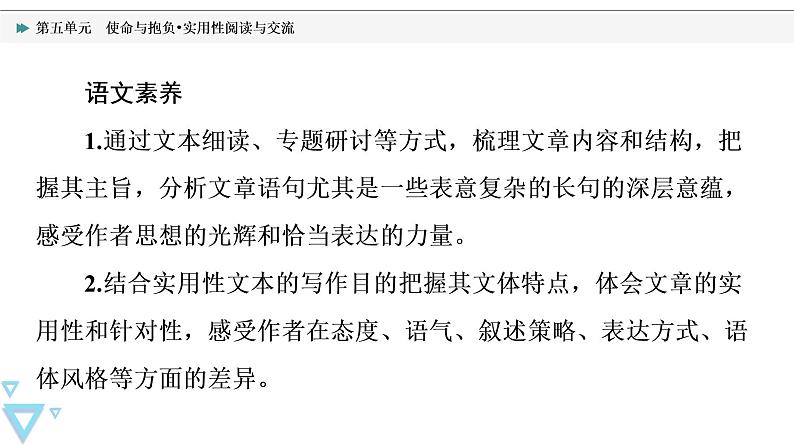 第五单元　使命与抱负·实用性阅读与交流

语文素养

1.通过文本细读、专题研讨等方式，梳理文章内容和结构，把握其主旨，分析文章语句尤其是一些表意复杂的长句的深层意蕴，感受作者思想的光辉和恰当表达的力量。

2.结合实用性文本的写作目的把握其文体特点，体会文章的实用性和针对性，感受作者在态度、语气、叙述策略、表达方式、语体风格等方面的差异。